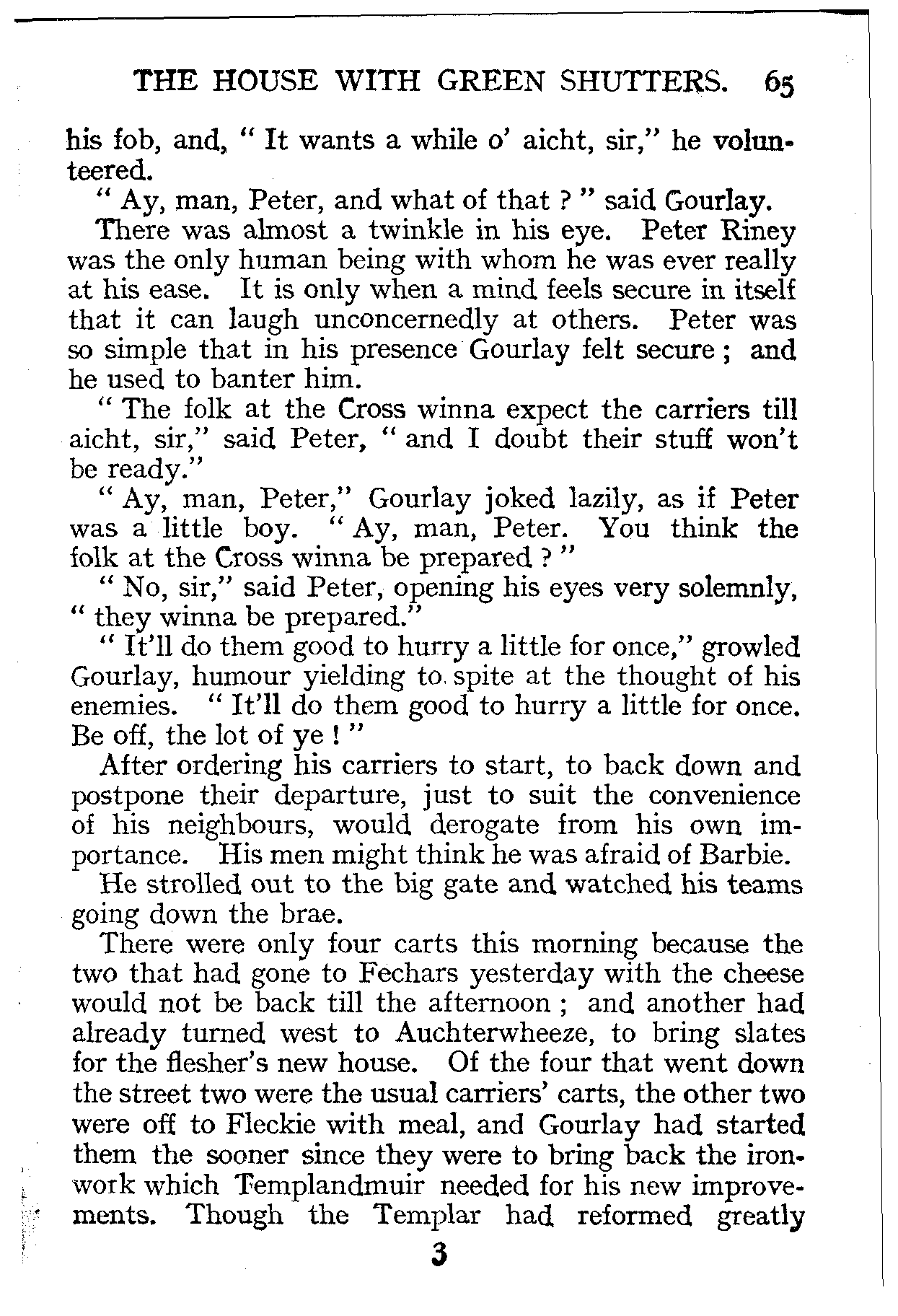 THE HOUSE WITH GREEN SHUTTERS. 65

his fob, and, " It wants a while o' aicht, sir," he volunteered.

" Ay, man, Peter, and what of that ? " said Gourlay.

There was almost a twinkle in his eye. Peter Riney was the only human being with whom he was ever really at his ease. It is only when a mind feels secure in itself that it can laugh unconcernedly at others. Peter was so simple that in his presence Gourlay felt secure ; and he used to banter him.

" The folk at the Cross winna expect the carriers till aicht, sir," said Peter, " and I doubt their stuff won't be ready."

" Ay, man, Peter," Gourlay joked lazily, as if Peter was a little boy. " Ay, man, Peter. You think the folk at the Cross winna be prepared ? "

" No, sir," said Peter, opening his eyes very solemnly, " they winna be prepared."

" It'll do them good to hurry a little for once," growled Gourlay, humour yielding to spite at the thought of his enemies. " It'll do them good to hurry a little for once. Be off, the lot of ye ! "

After ordering his carriers to start, to back down and postpone their departure, just to suit the convenience of his neighbours, would derogate from his own importance. His men might think he was afraid of Barbie.

He strolled out to the big gate and watched his teams going down the brae.

There were only four carts this morning because the two that had gone to Fechars yesterday with the cheese would not be back till the afternoon ; and another had already turned west to Auchterwheeze, to bring slates for the flesher's new house. Of the four that went down the street two were the usual carriers' carts, the other two were off to Fleckie with meal, and Gourlay had started them the sooner since they were to bring back the ironwork which Templandmuir needed for his new improvements. Though the Templar had reformed greatly

3